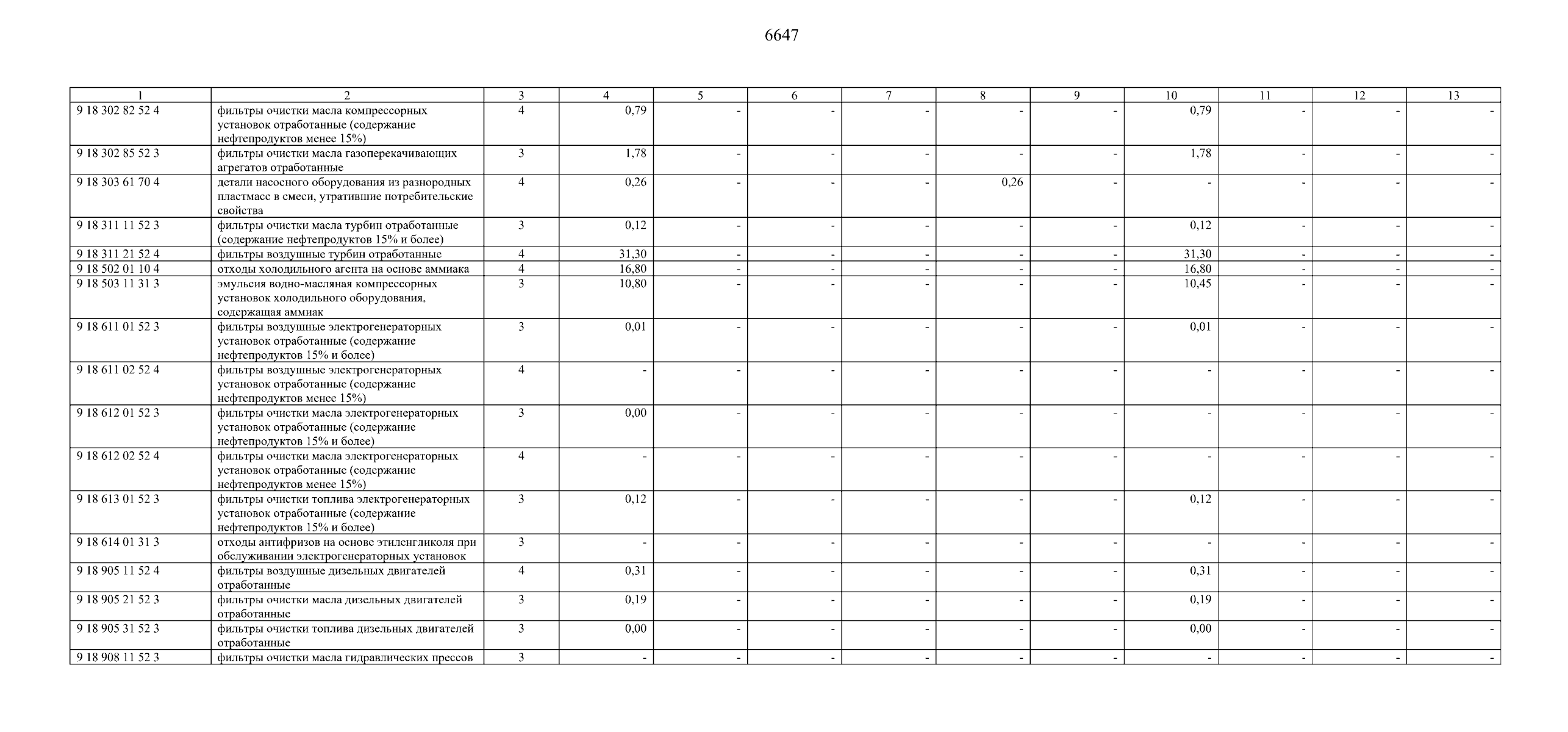 6647

| 1 | 2 | 3 | 4 | 5 | 6 | 7 | 8 | 9 | 10 | 11 | 12 | 13 |
|---|---|---|---|---|---|---|---|---|---|---|---|---|
| 9 18 302 82 52 4 | фильтры очистки масла компрессорных установок отработанные (содержание нефтепродуктов менее 15%) | 4 | 0,79 | - | - | - | - | - | 0,79 | - | - | - |
| 9 18 302 85 52 3 | фильтры очистки масла газоперекачивающих агрегатов отработанные | 3 | 1,78 | - | - | - | - | - | 1,78 | - | - | - |
| 9 18 303 61 70 4 | детали насосного оборудования из разнородных пластмасс в смеси, утратившие потребительские свойства | 4 | 0,26 | - | - | - | 0,26 | - | - | - | - | - |
| 9 18 311 11 52 3 | фильтры очистки масла турбин отработанные (содержание нефтепродуктов 15% и более) | 3 | 0,12 | - | - | - | - | - | 0,12 | - | - | - |
| 9 18 311 21 52 4 | фильтры воздушные турбин отработанные | 4 | 31,30 | - | - | - | - | - | 31,30 | - | - | - |
| 9 18 502 01 10 4 | отходы холодильного агента на основе аммиака | 4 | 16,80 | - | - | - | - | - | 16,80 | - | - | - |
| 9 18 503 11 31 3 | эмульсия водно-масляная компрессорных установок холодильного оборудования, содержащая аммиак | 3 | 10,80 | - | - | - | - | - | 10,45 | - | - | - |
| 9 18 611 01 52 3 | фильтры воздушные электрогенераторных установок отработанные (содержание нефтепродуктов 15% и более) | 3 | 0,01 | - | - | - | - | - | 0,01 | - | - | - |
| 9 18 611 02 52 4 | фильтры воздушные электрогенераторных установок отработанные (содержание нефтепродуктов менее 15%) | 4 | - | - | - | - | - | - | - | - | - | - |
| 9 18 612 01 52 3 | фильтры очистки масла электрогенераторных установок отработанные (содержание нефтепродуктов 15% и более) | 3 | 0,00 | - | - | - | - | - | - | - | - | - |
| 9 18 612 02 52 4 | фильтры очистки масла электрогенераторных установок отработанные (содержание нефтепродуктов менее 15%) | 4 | - | - | - | - | - | - | - | - | - | - |
| 9 18 613 01 52 3 | фильтры очистки топлива электрогенераторных установок отработанные (содержание нефтепродуктов 15% и более) | 3 | 0,12 | - | - | - | - | - | 0,12 | - | - | - |
| 9 18 614 01 31 3 | отходы антифризов на основе этиленгликоля при обслуживании электрогенераторных установок | 3 | - | - | - | - | - | - | - | - | - | - |
| 9 18 905 11 52 4 | фильтры воздушные дизельных двигателей отработанные | 4 | 0,31 | - | - | - | - | - | 0,31 | - | - | - |
| 9 18 905 21 52 3 | фильтры очистки масла дизельных двигателей отработанные | 3 | 0,19 | - | - | - | - | - | 0,19 | - | - | - |
| 9 18 905 31 52 3 | фильтры очистки топлива дизельных двигателей отработанные | 3 | 0,00 | - | - | - | - | - | 0,00 | - | - | - |
| 9 18 908 11 52 3 | фильтры очистки масла гидравлических прессов | 3 | - | - | - | - | - | - | - | - | - | - |